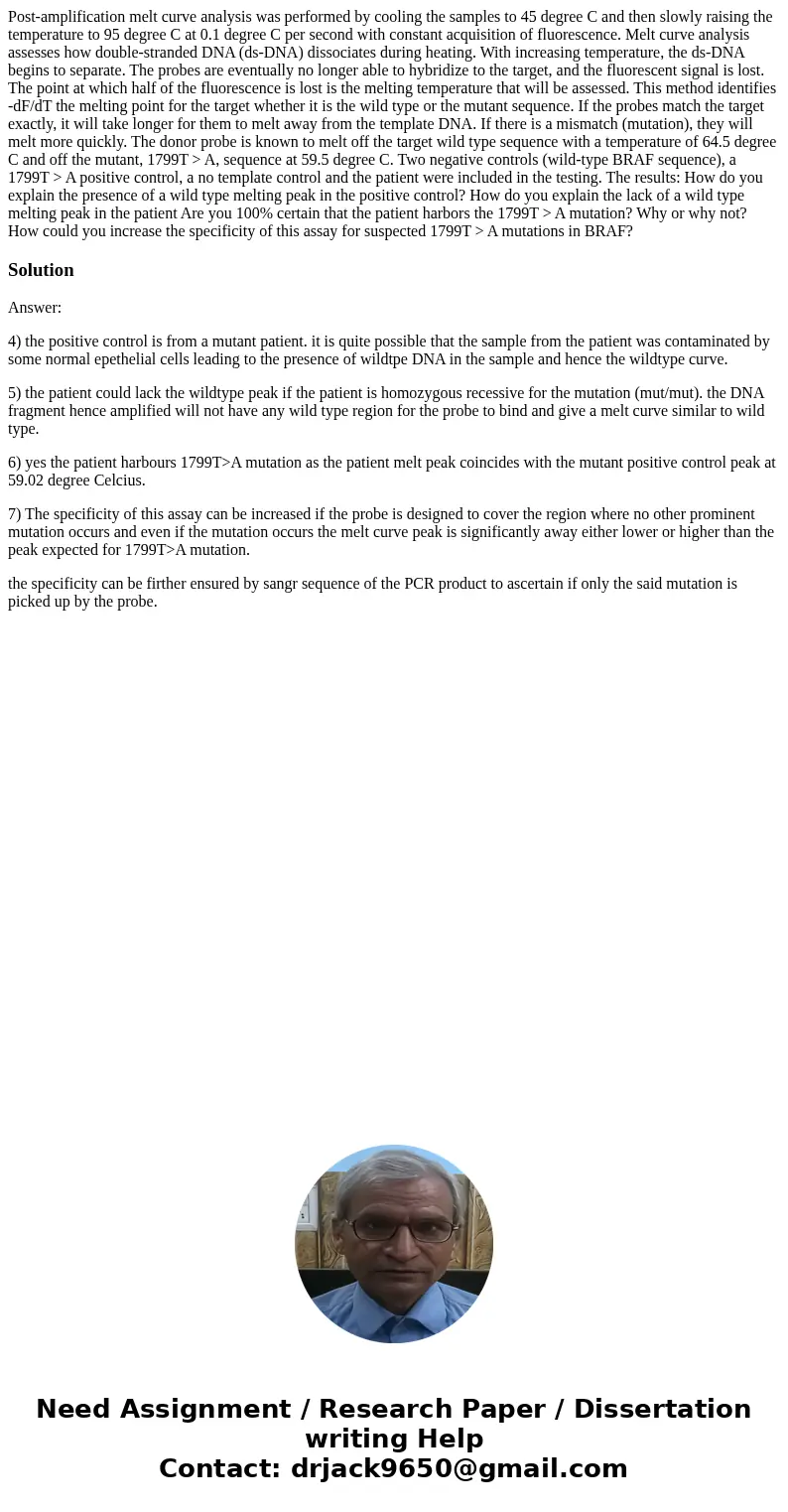 Post-amplification melt curve analysis was performed by cooling the samples to 45 degree C and then slowly raising the temperature to 95 degree C at 0.1 degree C per second with constant acquisition of fluorescence. Melt curve analysis assesses how double-stranded DNA (ds-DNA) dissociates during heating. With increasing temperature, the ds-DNA begins to separate. The probes are eventually no longer able to hybridize to the target, and the fluorescent signal is lost. The point at which half of the fluorescence is lost is the melting temperature that will be assessed. This method identifies -dF/dT the melting point for the target whether it is the wild type or the mutant sequence. If the probes match the target exactly, it will take longer for them to melt away from the template DNA. If there is a mismatch (mutation), they will melt more quickly. The donor probe is known to melt off the target wild type sequence with a temperature of 64.5 degree C and off the mutant, 1799T > A, sequence at 59.5 degree C. Two negative controls (wild-type BRAF sequence), a 1799T > A positive control, a no template control and the patient were included in the testing. The results: How do you explain the presence of a wild type melting peak in the positive control? How do you explain the lack of a wild type melting peak in the patient Are you 100% certain that the patient harbors the 1799T > A mutation? Why or why not? How could you increase the specificity of this assay for suspected 1799T > A mutations in BRAF?

Solution

Answer:

4) the positive control is from a mutant patient. it is quite possible that the sample from the patient was contaminated by some normal epethelial cells leading to the presence of wildtpe DNA in the sample and hence the wildtype curve.

5) the patient could lack the wildtype peak if the patient is homozygous recessive for the mutation (mut/mut). the DNA fragment hence amplified will not have any wild type region for the probe to bind and give a melt curve similar to wild type.

6) yes the patient harbours 1799T>A mutation as the patient melt peak coincides with the mutant positive control peak at 59.02 degree Celcius.

7) The specificity of this assay can be increased if the probe is designed to cover the region where no other prominent mutation occurs and even if the mutation occurs the melt curve peak is significantly away either lower or higher than the peak expected for 1799T>A mutation.

the specificity can be firther ensured by sangr sequence of the PCR product to ascertain if only the said mutation is picked up by the probe.

Need Assignment / Research Paper / Dissertation writing Help
Contact: drjack9650@gmail.com